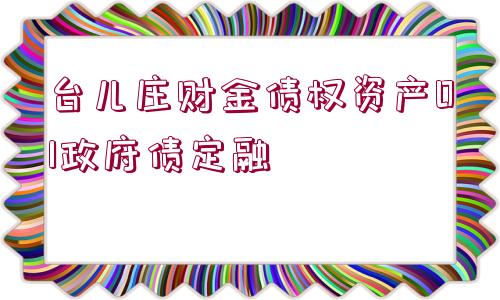 台儿庄财金债权资产01政府债定融